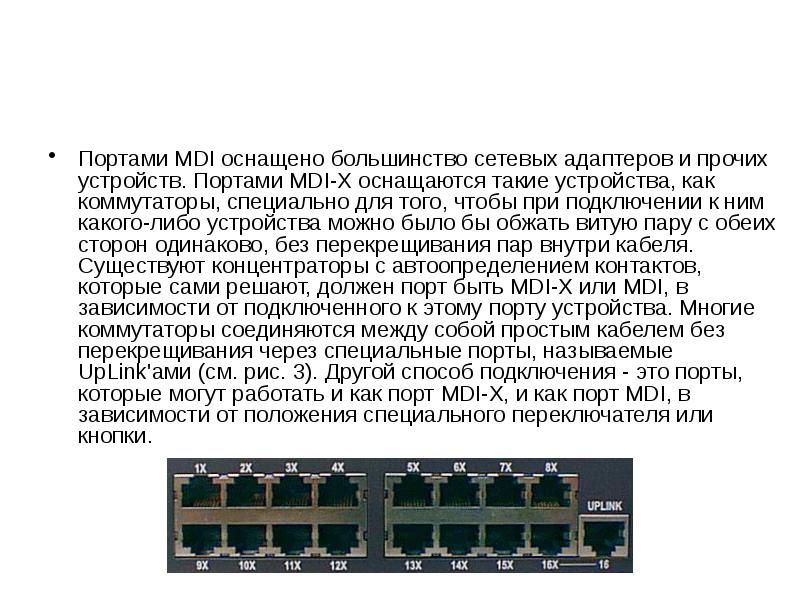 • Портами MDI оснащено большинство сетевых адаптеров и прочих устройств. Портами MDI-X оснащаются такие устройства, как коммутаторы, специально для того, чтобы при подключении к ним какого-либо устройства можно было бы обжать витую пару с обеих сторон одинаково, без перекрещивания пар внутри кабеля. Существуют концентраторы с автоопределением контактов, которые сами решают, должен порт быть MDI-X или MDI, в зависимости от подключенного к этому порту устройства. Многие коммутаторы соединяются между собой простым кабелем без перекрещивания через специальные порты, называемые UpLink'ами (см. рис. 3). Другой способ подключения - это порты, которые могут работать и как порт MDI-X, и как порт MDI, в зависимости от положения специального переключателя или кнопки.

1X 2X 3X 4X 5X 6X 7X 8X
UPLINK
9X 10X 11X 12X 13X 14X 15X 16X 16